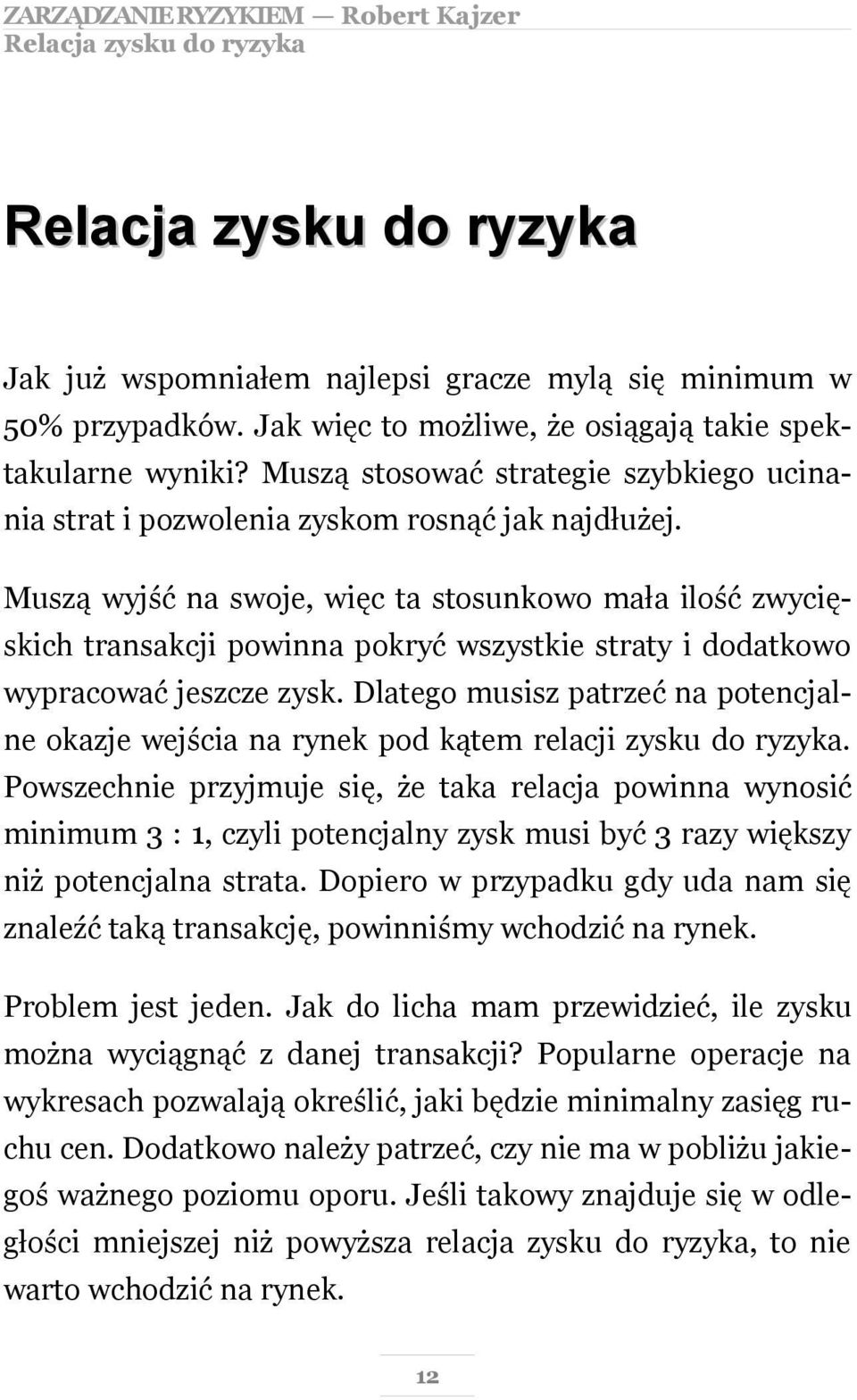 ZARZĄDZANIE RYZYKIEM — Robert Kajzer
Relacja zysku do ryzyka

Relacja zysku do ryzyka

Jak już wspomniałem najlepsi gracze mylą się minimum w 50% przypadków. Jak więc to możliwe, że osiągają takie spektakularne wyniki? Muszą stosować strategie szybkiego ucinania strat i pozwolenia zyskom rosnąć jak najdłużej.

Muszą wyjść na swoje, więc ta stosunkowo mała ilość zwycięskich transakcji powinna pokryć wszystkie straty i dodatkowo wypracować jeszcze zysk. Dlatego musisz patrzeć na potencjalne okazje wejścia na rynek pod kątem relacji zysku do ryzyka. Powszechnie przyjmuje się, że taka relacja powinna wynosić minimum 3 : 1, czyli potencjalny zysk musi być 3 razy większy niż potencjalna strata. Dopiero w przypadku gdy uda nam się znaleźć taką transakcję, powinniśmy wchodzić na rynek.

Problem jest jeden. Jak do licha mam przewidzieć, ile zysku można wyciągnąć z danej transakcji? Popularne operacje na wykresach pozwalają określić, jaki będzie minimalny zasięg ruchu cen. Dodatkowo należy patrzeć, czy nie ma w pobliżu jakiegoś ważnego poziomu oporu. Jeśli takowy znajduje się w odległości mniejszej niż powyższa relacja zysku do ryzyka, to nie warto wchodzić na rynek.

12